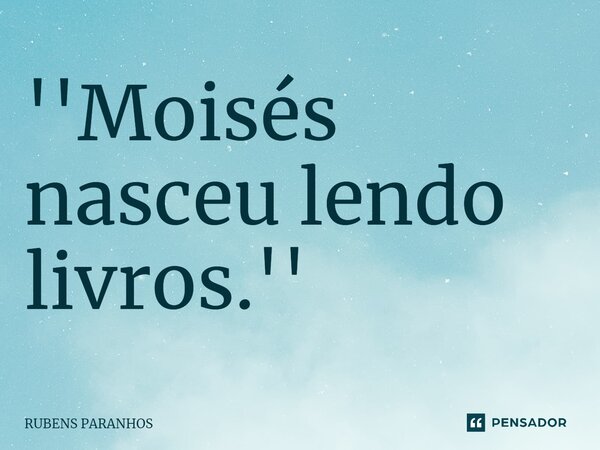 ''Moisés nasceu lendo livros.''

RUBENS PARANHOS

PENSADOR